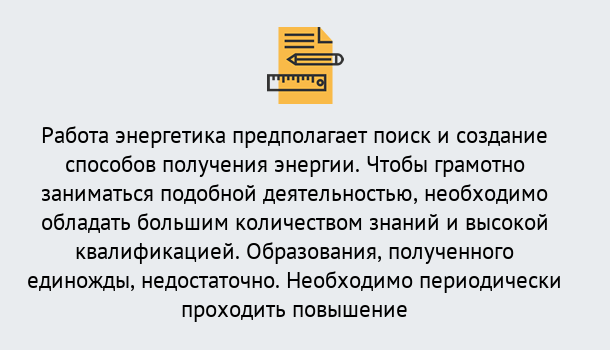 Работа энергетика предполагает поиск и создание способов получения энергии. Чтобы грамотно заниматься подобной деятельностью, необходимо обладать большим количеством знаний и высокой квалификацией. Образования, полученного единожды, недостаточно. Необходимо периодически проходить повышение